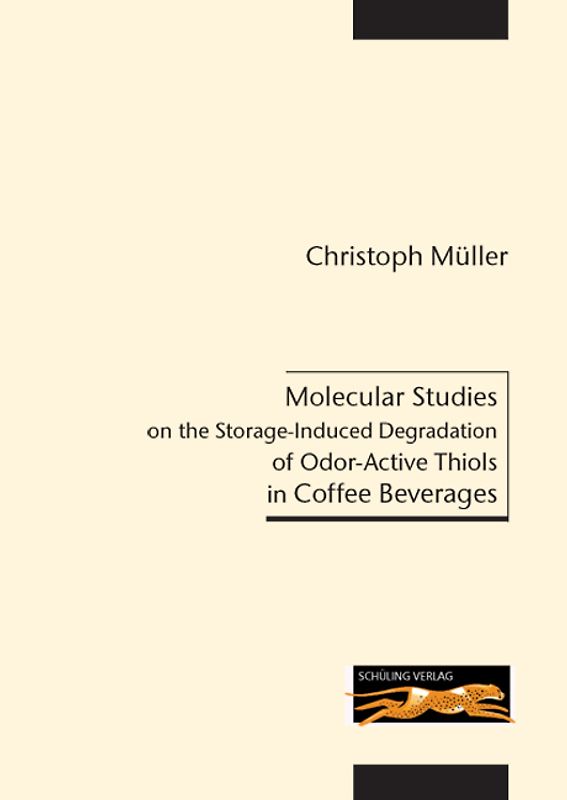 Christoph Müller

Molecular Studies
on the Storage-Induced Degradation
of Odor-Active Thiols
in Coffee Beverages

SCHÜLING VERLAG